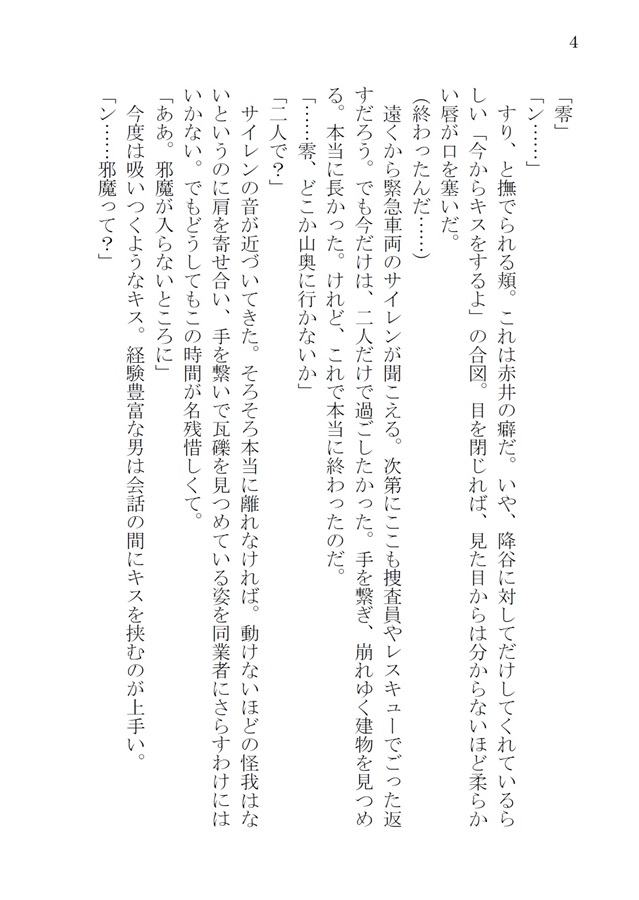 4

「零」

「ン……」

すり、と撫でられる頬。これは赤井の癖だ。いや、降谷に対してだけしてくれているらしい「今からキスをするよ」の合図。目を閉じれば、見た目からは分からないほど柔らかい唇が口を塞いだ。

（終わったんだ……）

遠くから緊急車両のサイレンが聞こえる。次第にここも捜査員やレスキューでごった返すだろう。でも今だけは、二人だけで過ごしたかった。手を繋ぎ、崩れゆく建物を見つめる。本当に長かった。けれど、これで本当に終わったのだ。

「……零、どこか山奥に行かないか」

「二人で？」

サイレンの音が近づいてきた。そろそろ本当に離れなければ。動けないほどの怪我はないというのに肩を寄せ合い、手を繋いで瓦礫を見つめている姿を同業者にさらすわけにはいかない。でもどうしてもこの時間が名残惜しくて。

「ああ。邪魔が入らないところに」

今度は吸いつくようなキス。経験豊富な男は会話の間にキスを挟むのが上手い。

「ン……邪魔って？」